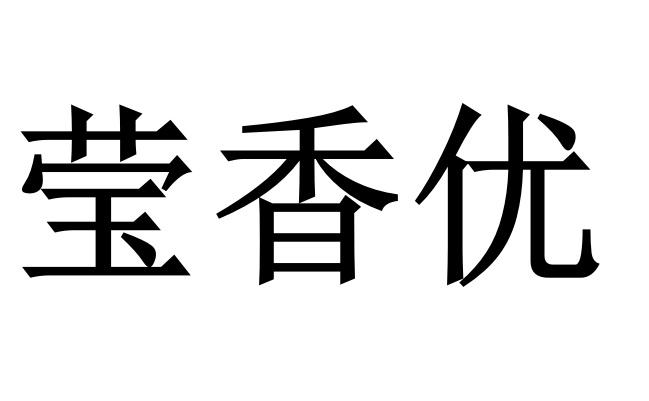 莹香优